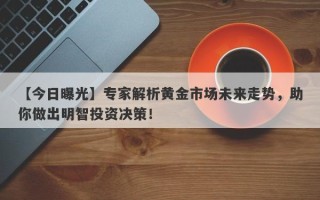 【今日曝光】专家解析黄金市场未来走势，助你做出明智投资决策！